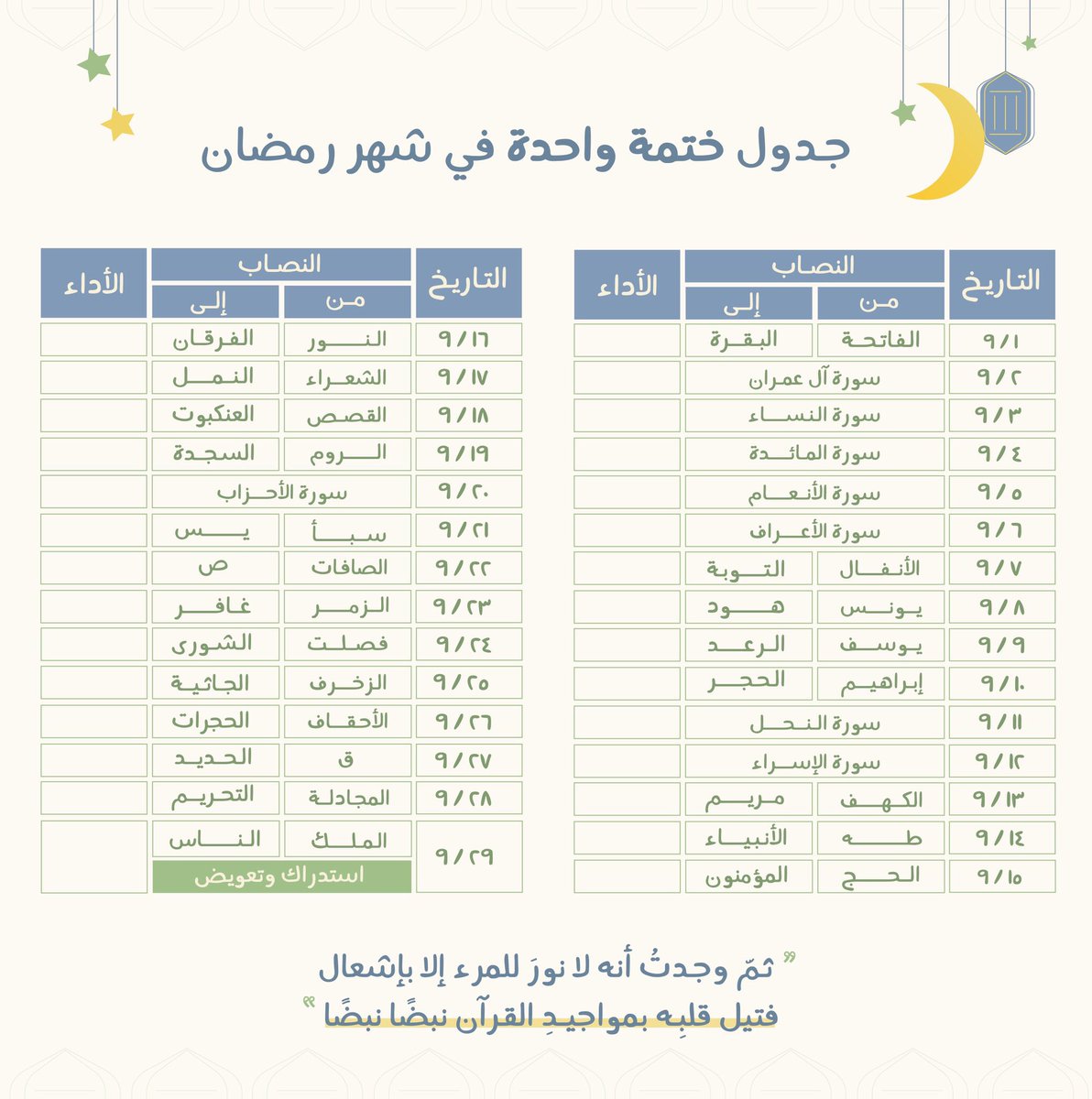 جدول ختمة واحدة في شهر رمضان

| التاريخ | النصاب من | النصاب إلى | الأداء |
|---|---|---|---|
| ٩/١ | الفاتحة | البقرة | |
| ٩/٢ | سورة آل عمران | | |
| ٩/٣ | سورة النساء | | |
| ٩/٤ | سورة المائدة | | |
| ٩/٥ | سورة الأنعام | | |
| ٩/٦ | سورة الأعراف | | |
| ٩/٧ | الأنفال | التوبة | |
| ٩/٨ | يونس | هود | |
| ٩/٩ | يوسف | الرعد | |
| ٩/١٠ | إبراهيم | الحجر | |
| ٩/١١ | سورة النحل | | |
| ٩/١٢ | سورة الإسراء | | |
| ٩/١٣ | الكهف | مريم | |
| ٩/١٤ | طه | الأنبياء | |
| ٩/١٥ | الحج | المؤمنون | |

| التاريخ | النصاب من | النصاب إلى | الأداء |
|---|---|---|---|
| ٩/١٦ | النور | الفرقان | |
| ٩/١٧ | الشعراء | النمل | |
| ٩/١٨ | القصص | العنكبوت | |
| ٩/١٩ | الروم | السجدة | |
| ٩/٢٠ | سورة الأحزاب | | |
| ٩/٢١ | سبأ | يس | |
| ٩/٢٢ | الصافات | ص | |
| ٩/٢٣ | الزمر | غافر | |
| ٩/٢٤ | فصلت | الشورى | |
| ٩/٢٥ | الزخرف | الجاثية | |
| ٩/٢٦ | الأحقاف | الحجرات | |
| ٩/٢٧ | ق | الحديد | |
| ٩/٢٨ | المجادلة | التحريم | |
| ٩/٢٩ | الملك | الناس | |
| | استدراك وتعويض | | |

" ثمّ وجدتُ أنه لا نورَ للمرء إلا بإشعال فتيل قلبِه بمواجيدِ القرآن نبضًا نبضًا "